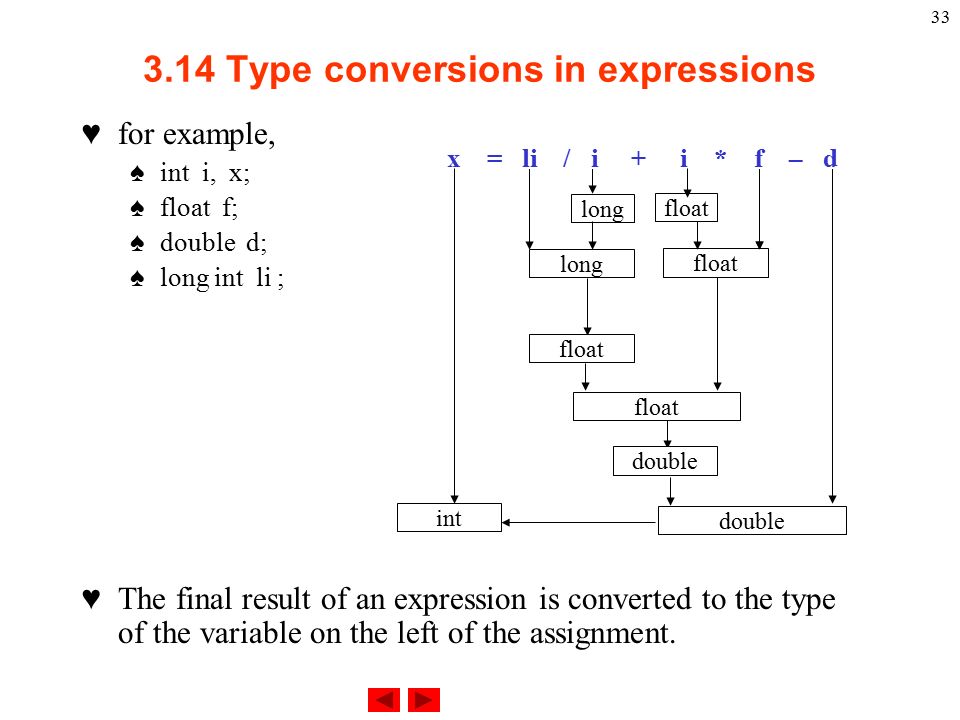 33

3.14 Type conversions in expressions

♥ for example,

♠ int i, x;

♠ float f;

♠ double d;

♠ long int li ;

x = li / i + i * f – d

long

float

long

float

float

float

double

int

double

♥ The final result of an expression is converted to the type of the variable on the left of the assignment.